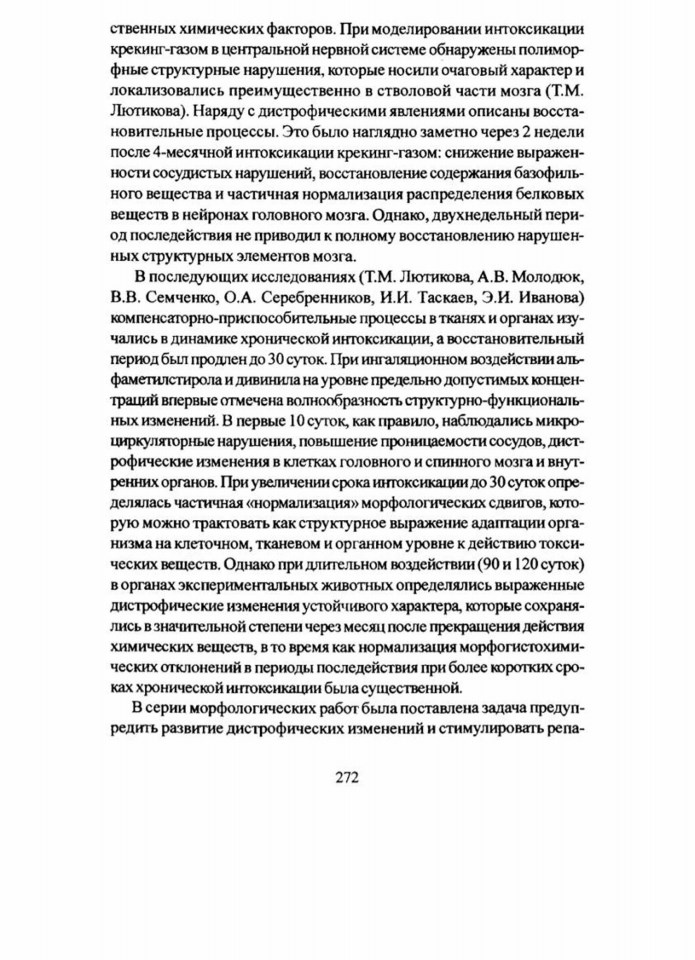 ственных химических факторов. При моделировании интоксикации крекинг-газом в центральной нервной системе обнаружены полиморфные структурные нарушения, которые носили очаговый характер и локализовались преимущественно в стволовой части мозга (Т.М. Лютикова). Наряду с дистрофическими явлениями описаны восстановительные процессы. Это было наглядно заметно через 2 недели после 4-месячной интоксикации крекинг-газом: снижение выраженности сосудистых нарушений, восстановление содержания базофильного вещества и частичная нормализация распределения белковых веществ в нейронах головного мозга. Однако, двухнедельный период последействия не приводил к полному восстановлению нарушенных структурных элементов мозга.

В последующих исследованиях (Т.М. Лютикова, А.В. Молодюк, В.В. Семченко, О.А. Серебренников, И.И. Таскаев, Э.И. Иванова) компенсаторно-приспособительные процессы в тканях и органах изучались в динамике хронической интоксикации, а восстановительный период был продлен до 30 суток. При ингаляционном воздействии альфаметилстирола и дивинила на уровне предельно допустимых концентраций впервые отмечена волнообразность структурно-функциональных изменений. В первые 10 суток, как правило, наблюдались микроциркуляторные нарушения, повышение проницаемости сосудов, дистрофические изменения в клетках головного и спинного мозга и внутренних органов. При увеличении срока интоксикации до 30 суток определялась частичная «нормализация» морфологических сдвигов, которую можно трактовать как структурное выражение адаптации организма на клеточном, тканевом и органном уровне к действию токсических веществ. Однако при длительном воздействии (90 и 120 суток) в органах экспериментальных животных определялись выраженные дистрофические изменения устойчивого характера, которые сохранялись в значительной степени через месяц после прекращения действия химических веществ, в то время как нормализация морфогистохимических отклонений в периоды последействия при более коротких сроках хронической интоксикации была существенной.

В серии морфологических работ была поставлена задача предупредить развитие дистрофических изменений и стимулировать репа-

272